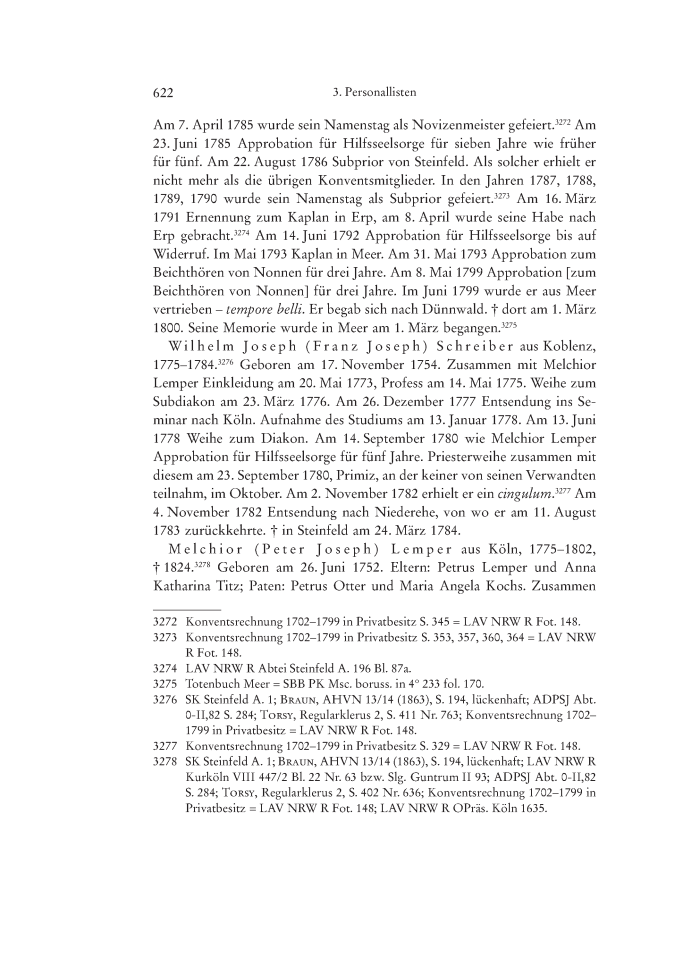 622 3. Personallisten

Am 7. April 1785 wurde sein Namenstag als Novizenmeister gefeiert.$^{3272}$ Am 23. Juni 1785 Approbation für Hilfsseelsorge für sieben Jahre wie früher für fünf. Am 22. August 1786 Subprior von Steinfeld. Als solcher erhielt er nicht mehr als die übrigen Konventsmitglieder. In den Jahren 1787, 1788, 1789, 1790 wurde sein Namenstag als Subprior gefeiert.$^{3273}$ Am 16. März 1791 Ernennung zum Kaplan in Erp, am 8. April wurde seine Habe nach Erp gebracht.$^{3274}$ Am 14. Juni 1792 Approbation für Hilfsseelsorge bis auf Widerruf. Im Mai 1793 Kaplan in Meer. Am 31. Mai 1793 Approbation zum Beichthören von Nonnen für drei Jahre. Am 8. Mai 1799 Approbation [zum Beichthören von Nonnen] für drei Jahre. Im Juni 1799 wurde er aus Meer vertrieben – tempore belli. Er begab sich nach Dünnwald. † dort am 1. März 1800. Seine Memorie wurde in Meer am 1. März begangen.$^{3275}$

Wilhelm Joseph (Franz Joseph) Schreiber aus Koblenz, 1775–1784.$^{3276}$ Geboren am 17. November 1754. Zusammen mit Melchior Lemper Einkleidung am 20. Mai 1773, Profess am 14. Mai 1775. Weihe zum Subdiakon am 23. März 1776. Am 26. Dezember 1777 Entsendung ins Seminar nach Köln. Aufnahme des Studiums am 13. Januar 1778. Am 13. Juni 1778 Weihe zum Diakon. Am 14. September 1780 wie Melchior Lemper Approbation für Hilfsseelsorge für fünf Jahre. Priesterweihe zusammen mit diesem am 23. September 1780, Primiz, an der keiner von seinen Verwandten teilnahm, im Oktober. Am 2. November 1782 erhielt er ein cingulum.$^{3277}$ Am 4. November 1782 Entsendung nach Niederehe, von wo er am 11. August 1783 zurückkehrte. † in Steinfeld am 24. März 1784.

Melchior (Peter Joseph) Lemper aus Köln, 1775–1802, † 1824.$^{3278}$ Geboren am 26. Juni 1752. Eltern: Petrus Lemper und Anna Katharina Titz; Paten: Petrus Otter und Maria Angela Kochs. Zusammen

3272 Konventsrechnung 1702–1799 in Privatbesitz S. 345 = LAV NRW R Fot. 148.
3273 Konventsrechnung 1702–1799 in Privatbesitz S. 353, 357, 360, 364 = LAV NRW R Fot. 148.
3274 LAV NRW R Abtei Steinfeld A. 196 Bl. 87a.
3275 Totenbuch Meer = SBB PK Msc. boruss. in 4° 233 fol. 170.
3276 SK Steinfeld A. 1; Braun, AHVN 13/14 (1863), S. 194, lückenhaft; ADPSJ Abt. 0-II,82 S. 284; Torsy, Regularklerus 2, S. 411 Nr. 763; Konventsrechnung 1702–1799 in Privatbesitz = LAV NRW R Fot. 148.
3277 Konventsrechnung 1702–1799 in Privatbesitz S. 329 = LAV NRW R Fot. 148.
3278 SK Steinfeld A. 1; Braun, AHVN 13/14 (1863), S. 194, lückenhaft; LAV NRW R Kurköln VIII 447/2 Bl. 22 Nr. 63 bzw. Slg. Guntrum II 93; ADPSJ Abt. 0-II,82 S. 284; Torsy, Regularklerus 2, S. 402 Nr. 636; Konventsrechnung 1702–1799 in Privatbesitz = LAV NRW R Fot. 148; LAV NRW R OPräs. Köln 1635.